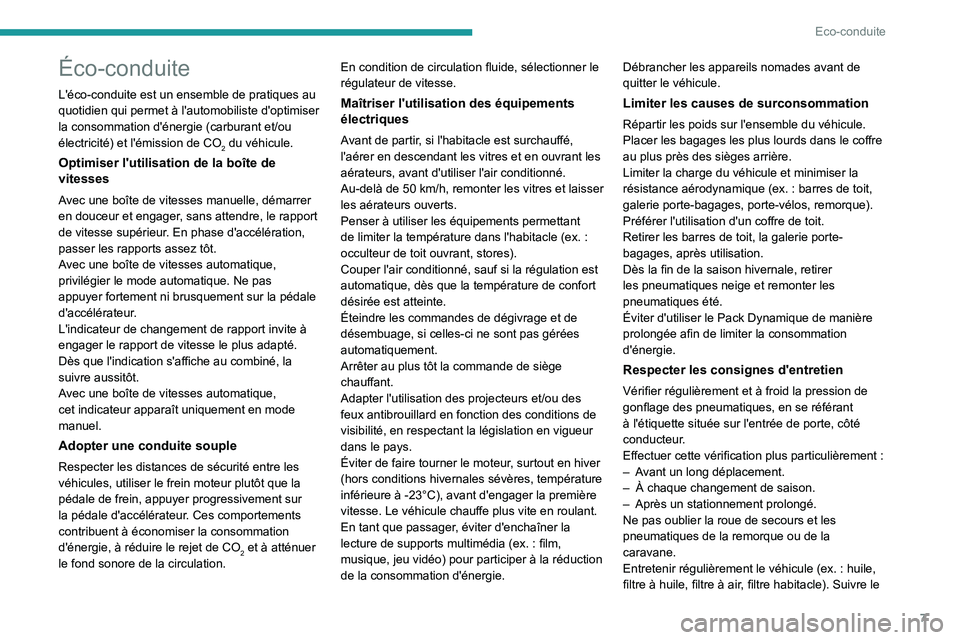 Eco-conduite

Éco-conduite

L'éco-conduite est un ensemble de pratiques au quotidien qui permet à l'automobiliste d'optimiser la consommation d'énergie (carburant et/ou électricité) et l'émission de $CO_2$ du véhicule.

Optimiser l'utilisation de la boîte de vitesses

Avec une boîte de vitesses manuelle, démarrer en douceur et engager, sans attendre, le rapport de vitesse supérieur. En phase d'accélération, passer les rapports assez tôt.
Avec une boîte de vitesses automatique, privilégier le mode automatique. Ne pas appuyer fortement ni brusquement sur la pédale d'accélérateur.
L'indicateur de changement de rapport invite à engager le rapport de vitesse le plus adapté. Dès que l'indication s'affiche au combiné, la suivre aussitôt.
Avec une boîte de vitesses automatique, cet indicateur apparaît uniquement en mode manuel.

Adopter une conduite souple

Respecter les distances de sécurité entre les véhicules, utiliser le frein moteur plutôt que la pédale de frein, appuyer progressivement sur la pédale d'accélérateur. Ces comportements contribuent à économiser la consommation d'énergie, à réduire le rejet de $CO_2$ et à atténuer le fond sonore de la circulation.

En condition de circulation fluide, sélectionner le régulateur de vitesse.

Maîtriser l'utilisation des équipements électriques

Avant de partir, si l'habitacle est surchauffé, l'aérer en descendant les vitres et en ouvrant les aérateurs, avant d'utiliser l'air conditionné.
Au-delà de 50 km/h, remonter les vitres et laisser les aérateurs ouverts.
Penser à utiliser les équipements permettant de limiter la température dans l'habitacle (ex. : occulteur de toit ouvrant, stores).
Couper l'air conditionné, sauf si la régulation est automatique, dès que la température de confort désirée est atteinte.
Éteindre les commandes de dégivrage et de désembuage, si celles-ci ne sont pas gérées automatiquement.
Arrêter au plus tôt la commande de siège chauffant.
Adapter l'utilisation des projecteurs et/ou des feux antibrouillard en fonction des conditions de visibilité, en respectant la législation en vigueur dans le pays.
Éviter de faire tourner le moteur, surtout en hiver (hors conditions hivernales sévères, température inférieure à -23°C), avant d'engager la première vitesse. Le véhicule chauffe plus vite en roulant.
En tant que passager, éviter d'enchaîner la lecture de supports multimédia (ex. : film, musique, jeu vidéo) pour participer à la réduction de la consommation d'énergie.

Débrancher les appareils nomades avant de quitter le véhicule.

Limiter les causes de surconsommation

Répartir les poids sur l'ensemble du véhicule. Placer les bagages les plus lourds dans le coffre au plus près des sièges arrière.
Limiter la charge du véhicule et minimiser la résistance aérodynamique (ex. : barres de toit, galerie porte-bagages, porte-vélos, remorque). Préférer l'utilisation d'un coffre de toit.
Retirer les barres de toit, la galerie porte-bagages, après utilisation.
Dès la fin de la saison hivernale, retirer les pneumatiques neige et remonter les pneumatiques été.
Éviter d'utiliser le Pack Dynamique de manière prolongée afin de limiter la consommation d'énergie.

Respecter les consignes d'entretien

Vérifier régulièrement et à froid la pression de gonflage des pneumatiques, en se référant à l'étiquette située sur l'entrée de porte, côté conducteur.
Effectuer cette vérification plus particulièrement :
– Avant un long déplacement.
– À chaque changement de saison.
– Après un stationnement prolongé.
Ne pas oublier la roue de secours et les pneumatiques de la remorque ou de la caravane.
Entretenir régulièrement le véhicule (ex. : huile, filtre à huile, filtre à air, filtre habitacle). Suivre le

7

carmanualsonline.info